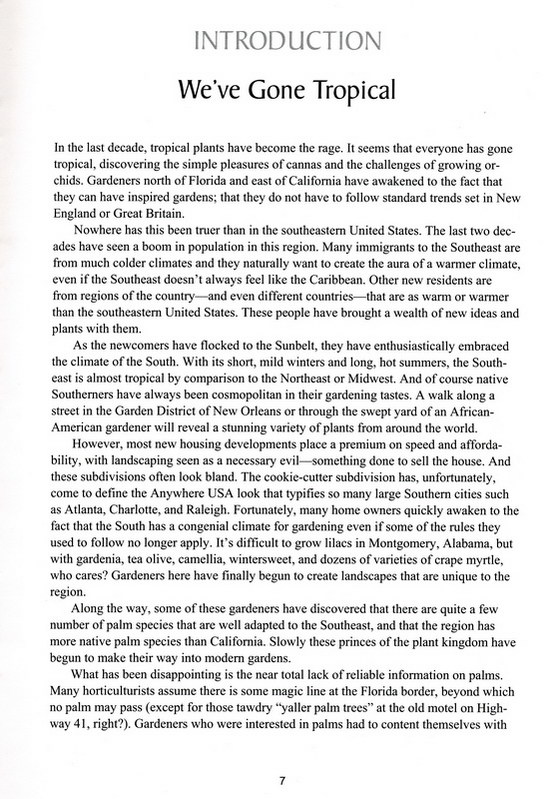 INTRODUCTION

We've Gone Tropical

In the last decade, tropical plants have become the rage. It seems that everyone has gone tropical, discovering the simple pleasures of cannas and the challenges of growing orchids. Gardeners north of Florida and east of California have awakened to the fact that they can have inspired gardens; that they do not have to follow standard trends set in New England or Great Britain.

Nowhere has this been truer than in the southeastern United States. The last two decades have seen a boom in population in this region. Many immigrants to the Southeast are from much colder climates and they naturally want to create the aura of a warmer climate, even if the Southeast doesn't always feel like the Caribbean. Other new residents are from regions of the country—and even different countries—that are as warm or warmer than the southeastern United States. These people have brought a wealth of new ideas and plants with them.

As the newcomers have flocked to the Sunbelt, they have enthusiastically embraced the climate of the South. With its short, mild winters and long, hot summers, the Southeast is almost tropical by comparison to the Northeast or Midwest. And of course native Southerners have always been cosmopolitan in their gardening tastes. A walk along a street in the Garden District of New Orleans or through the swept yard of an African-American gardener will reveal a stunning variety of plants from around the world.

However, most new housing developments place a premium on speed and affordability, with landscaping seen as a necessary evil—something done to sell the house. And these subdivisions often look bland. The cookie-cutter subdivision has, unfortunately, come to define the Anywhere USA look that typifies so many large Southern cities such as Atlanta, Charlotte, and Raleigh. Fortunately, many home owners quickly awaken to the fact that the South has a congenial climate for gardening even if some of the rules they used to follow no longer apply. It's difficult to grow lilacs in Montgomery, Alabama, but with gardenia, tea olive, camellia, wintersweet, and dozens of varieties of crape myrtle, who cares? Gardeners here have finally begun to create landscapes that are unique to the region.

Along the way, some of these gardeners have discovered that there are quite a few number of palm species that are well adapted to the Southeast, and that the region has more native palm species than California. Slowly these princes of the plant kingdom have begun to make their way into modern gardens.

What has been disappointing is the near total lack of reliable information on palms. Many horticulturists assume there is some magic line at the Florida border, beyond which no palm may pass (except for those tawdry "yaller palm trees" at the old motel on Highway 41, right?). Gardeners who were interested in palms had to content themselves with

7